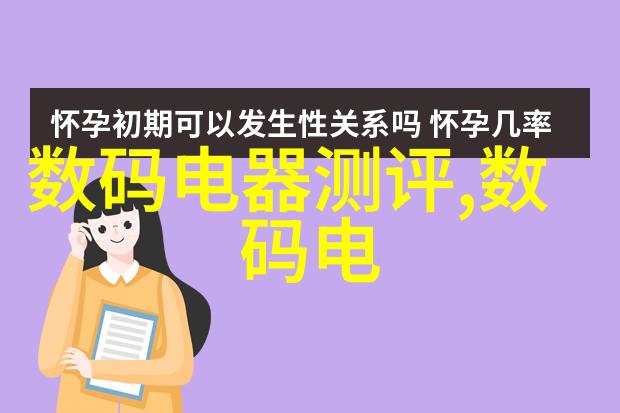 怀孕初期可以发生性关系吗 怀孕几率

数码电器测评,数码电